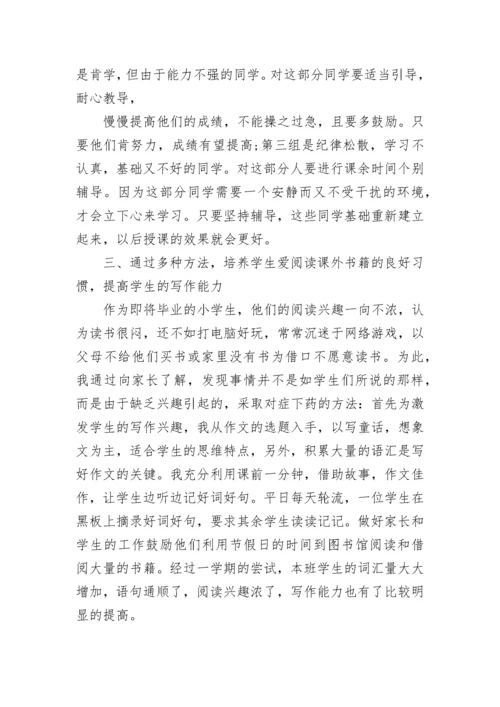 是肯学，但由于能力不强的同学。对这部分同学要适当引导，耐心教导，

慢慢提高他们的成绩，不能操之过急，且要多鼓励。只要他们肯努力，成绩有望提高;第三组是纪律松散，学习不认真，基础又不好的同学。对这部分人要进行课余时间个别辅导。因为这部分同学需要一个安静而又不受干扰的环境，才会立下心来学习。只要坚持辅导，这些同学基础重新建立起来，以后授课的效果就会更好。

三、通过多种方法，培养学生爱阅读课外书籍的良好习惯，提高学生的写作能力

作为即将毕业的小学生，他们的阅读兴趣一向不浓，认为读书很闷，还不如打电脑好玩，常常沉迷于网络游戏，以父母不给他们买书或家里没有书为借口不愿意读书。为此，我通过向家长了解，发现事情并不是如学生们所说的那样，而是由于缺乏兴趣引起的，采取对症下药的方法：首先为激发学生的写作兴趣，我从作文的选题入手，以写童话，想象文为主，适合学生的思维特点，另外，积累大量的语汇是写好作文的关键。我充分利用课前一分钟，借助故事，作文佳作，让学生边听边记好词好句。平日每天轮流，一位学生在黑板上摘录好词好句，要求其余学生读读记记。做好家长和学生的工作鼓励他们利用节假日的时间到图书馆阅读和借阅大量的书籍。经过一学期的尝试，本班学生的词汇量大大增加，语句通顺了，阅读兴趣浓了，写作能力也有了比较明显的提高。